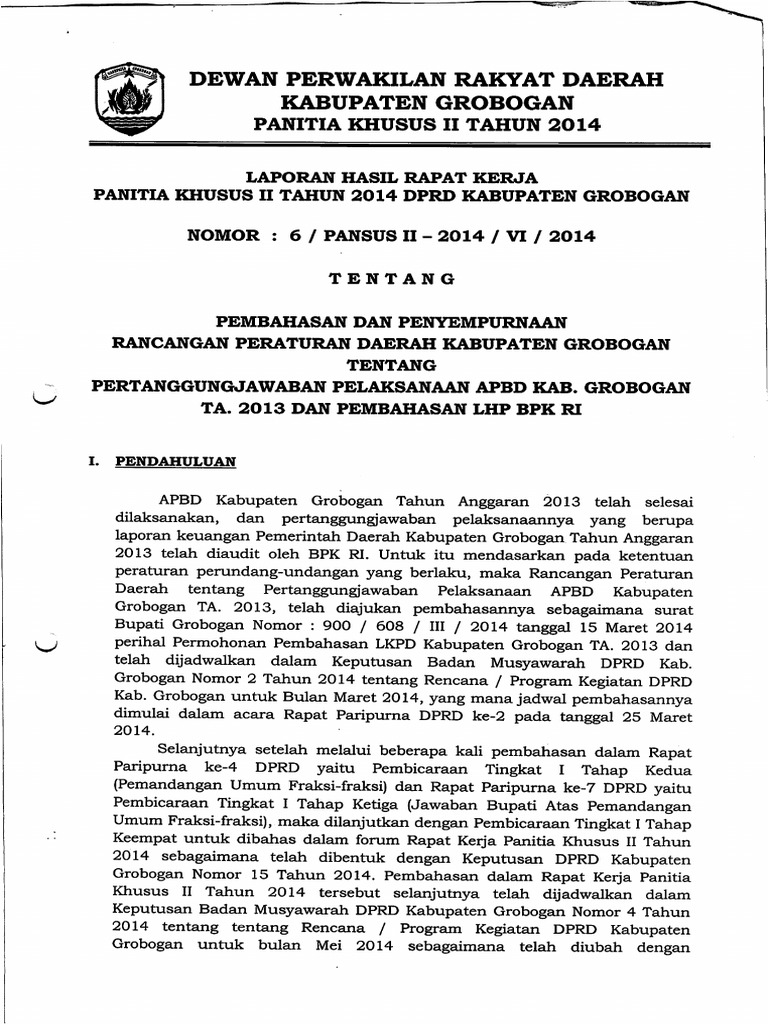 DEWAN PERWAKILAN RAKYAT DAERAH
KABUPATEN GROBOGAN
PANITIA KHUSUS II TAHUN 2014

LAPORAN HASIL RAPAT KERJA
PANITIA KHUSUS II TAHUN 2014 DPRD KABUPATEN GROBOGAN

NOMOR : 6 / PANSUS II – 2014 / VI / 2014

TENTANG

PEMBAHASAN DAN PENYEMPURNAAN
RANCANGAN PERATURAN DAERAH KABUPATEN GROBOGAN
TENTANG
PERTANGGUNGJAWABAN PELAKSANAAN APBD KAB. GROBOGAN
TA. 2013 DAN PEMBAHASAN LHP BPK RI

I. PENDAHULUAN

APBD Kabupaten Grobogan Tahun Anggaran 2013 telah selesai dilaksanakan, dan pertanggungjawaban pelaksanaannya yang berupa laporan keuangan Pemerintah Daerah Kabupaten Grobogan Tahun Anggaran 2013 telah diaudit oleh BPK RI. Untuk itu mendasarkan pada ketentuan peraturan perundang-undangan yang berlaku, maka Rancangan Peraturan Daerah tentang Pertanggungjawaban Pelaksanaan APBD Kabupaten Grobogan TA. 2013, telah diajukan pembahasannya sebagaimana surat Bupati Grobogan Nomor : 900 / 608 / III / 2014 tanggal 15 Maret 2014 perihal Permohonan Pembahasan LKPD Kabupaten Grobogan TA. 2013 dan telah dijadwalkan dalam Keputusan Badan Musyawarah DPRD Kab. Grobogan Nomor 2 Tahun 2014 tentang Rencana / Program Kegiatan DPRD Kab. Grobogan untuk Bulan Maret 2014, yang mana jadwal pembahasannya dimulai dalam acara Rapat Paripurna DPRD ke-2 pada tanggal 25 Maret 2014.

Selanjutnya setelah melalui beberapa kali pembahasan dalam Rapat Paripurna ke-4 DPRD yaitu Pembicaraan Tingkat I Tahap Kedua (Pemandangan Umum Fraksi-fraksi) dan Rapat Paripurna ke-7 DPRD yaitu Pembicaraan Tingkat I Tahap Ketiga (Jawaban Bupati Atas Pemandangan Umum Fraksi-fraksi), maka dilanjutkan dengan Pembicaraan Tingkat I Tahap Keempat untuk dibahas dalam forum Rapat Kerja Panitia Khusus II Tahun 2014 sebagaimana telah dibentuk dengan Keputusan DPRD Kabupaten Grobogan Nomor 15 Tahun 2014. Pembahasan dalam Rapat Kerja Panitia Khusus II Tahun 2014 tersebut selanjutnya telah dijadwalkan dalam Keputusan Badan Musyawarah DPRD Kabupaten Grobogan Nomor 4 Tahun 2014 tentang tentang Rencana / Program Kegiatan DPRD Kabupaten Grobogan untuk bulan Mei 2014 sebagaimana telah diubah dengan